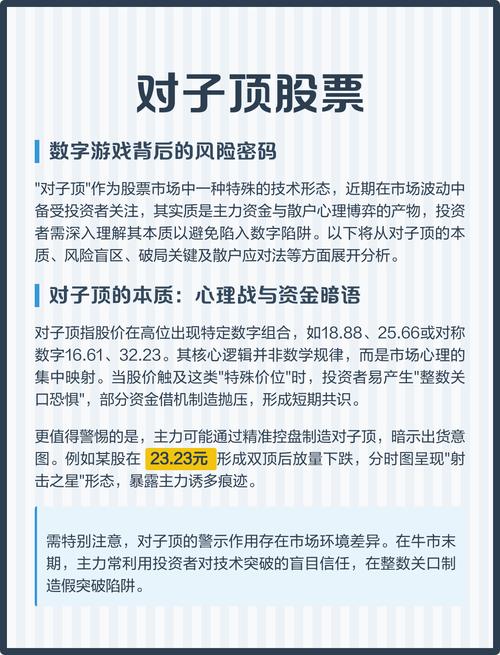 对子顶股票

数字游戏背后的风险密码

"对子顶"作为股票市场中一种特殊的技术形态，近期在市场波动中备受投资者关注，其实质是主力资金与散户心理博弈的产物，投资者需深入理解其本质以避免陷入数字陷阱。以下将从对子顶的本质、风险盲区、破局关键及散户应对法等方面展开分析。

对子顶的本质：心理战与资金暗语

对子顶指股价在高位出现特定数字组合，如18.88、25.66或对称数字16.61、32.23。其核心逻辑并非数学规律，而是市场心理的集中映射。当股价触及这类"特殊价位"时，投资者易产生"整数关口恐惧"，部分资金借机制造抛压，形成短期共识。

更值得警惕的是，主力可能通过精准控盘制造对子顶，暗示出货意图。例如某股在 23.23元 形成双顶后放量下跌，分时图呈现"射击之星"形态，暴露主力诱多痕迹。

需特别注意，对子顶的警示作用存在市场环境差异。在牛市末期，主力常利用投资者对技术突破的盲目信任，在整数关口制造假突破陷阱。